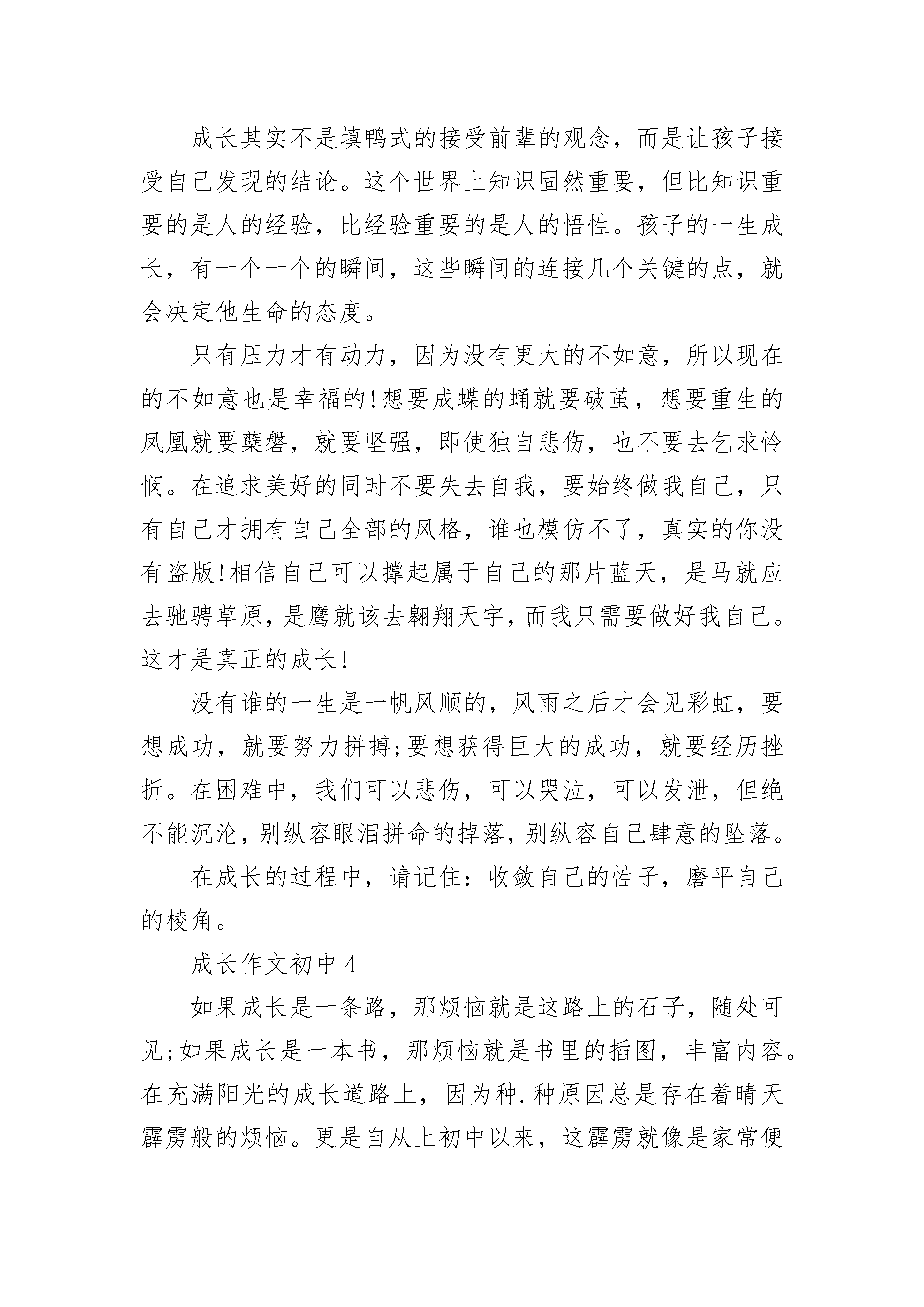 成长其实不是填鸭式的接受前辈的观念，而是让孩子接受自己发现的结论。这个世界上知识固然重要，但比知识重要的是人的经验，比经验重要的是人的悟性。孩子的一生成长，有一个一个的瞬间，这些瞬间的连接几个关键的点，就会决定他生命的态度。

只有压力才有动力，因为没有更大的不如意，所以现在的不如意也是幸福的!想要成蝶的蛹就要破茧，想要重生的凤凰就要蘖磐，就要坚强，即使独自悲伤，也不要去乞求怜悯。在追求美好的同时不要失去自我，要始终做我自己，只有自己才拥有自己全部的风格，谁也模仿不了，真实的你没有盗版!相信自己可以撑起属于自己的那片蓝天，是马就应去驰骋草原，是鹰就该去翱翔天宇，而我只需要做好我自己。这才是真正的成长!

没有谁的一生是一帆风顺的，风雨之后才会见彩虹，要想成功，就要努力拼搏;要想获得巨大的成功，就要经历挫折。在困难中，我们可以悲伤，可以哭泣，可以发泄，但绝不能沉沦，别纵容眼泪拼命的掉落，别纵容自己肆意的坠落。

在成长的过程中，请记住：收敛自己的性子，磨平自己的棱角。

成长作文初中 4

如果成长是一条路，那烦恼就是这路上的石子，随处可见;如果成长是一本书，那烦恼就是书里的插图，丰富内容。在充满阳光的成长道路上，因为种.种原因总是存在着晴天霹雳般的烦恼。更是自从上初中以来，这霹雳就像是家常便